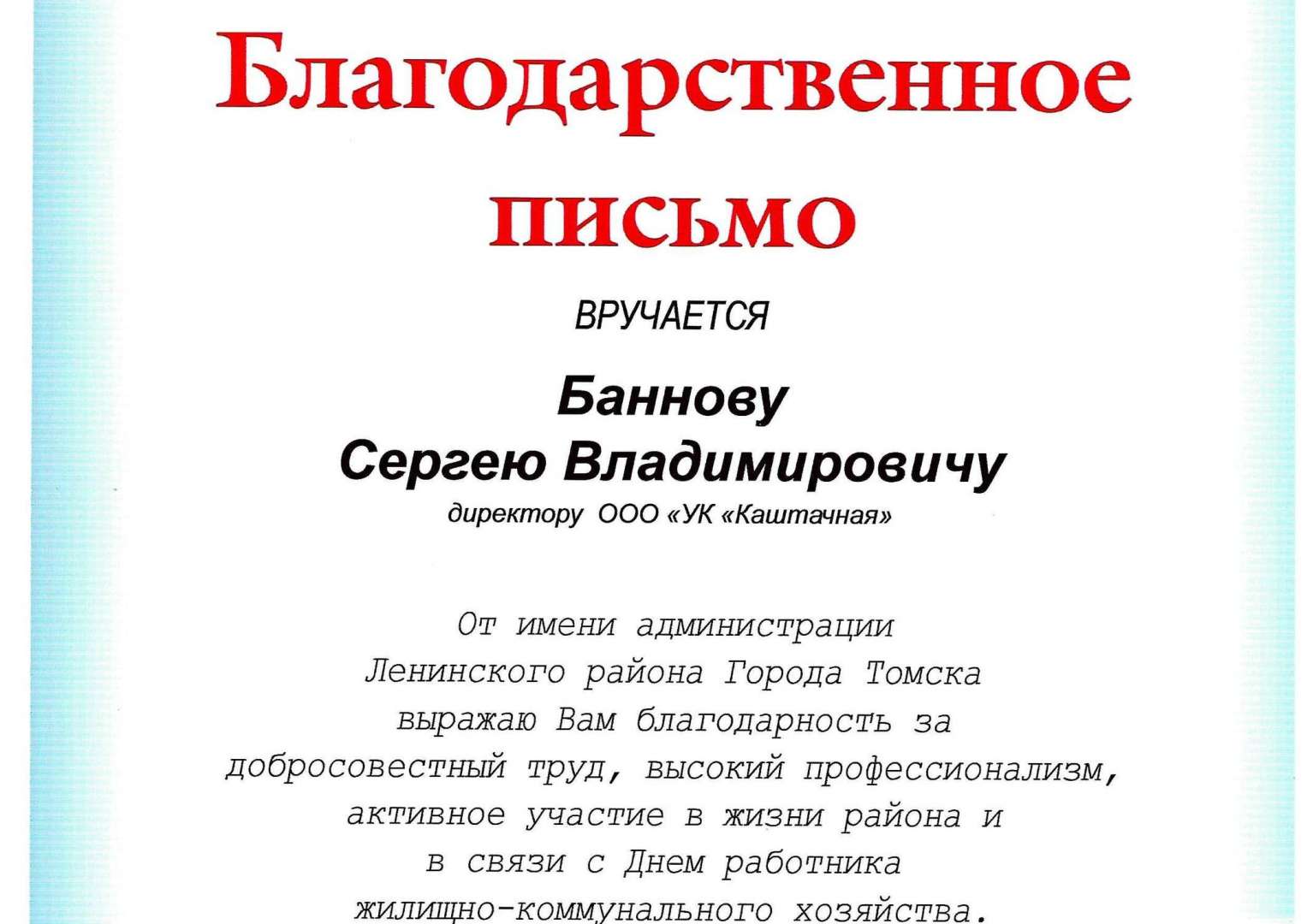 Благодарственное письмо

ВРУЧАЕТСЯ

Баннову Сергею Владимировичу
директору ООО «УК «Каштачная»

От имени администрации Ленинского района Города Томска выражаю Вам благодарность за добросовестный труд, высокий профессионализм, активное участие в жизни района и в связи с Днем работника жилищно-коммунального хозяйства.